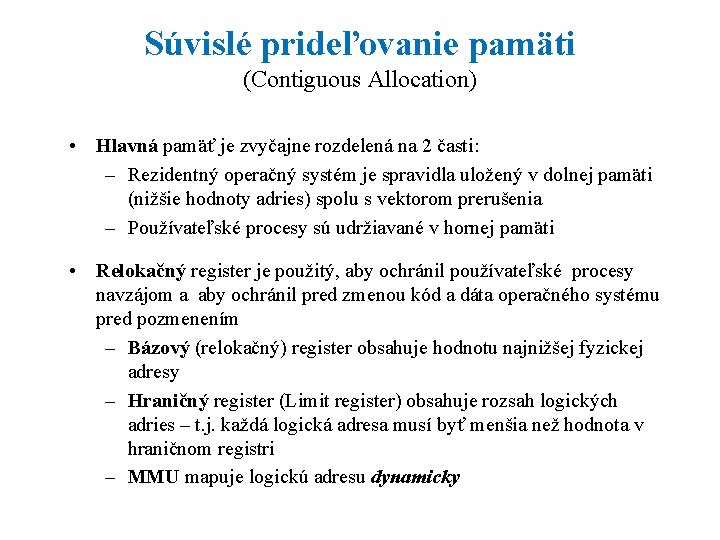 Súvislé prideľovanie pamäti
(Contiguous Allocation)

• Hlavná pamäť je zvyčajne rozdelená na 2 časti:
– Rezidentný operačný systém je spravidla uložený v dolnej pamäti (nižšie hodnoty adries) spolu s vektorom prerušenia
– Používateľské procesy sú udržiavané v hornej pamäti

• Relokačný register je použitý, aby ochránil používateľské procesy navzájom a aby ochránil pred zmenou kód a dáta operačného systému pred pozmenením
– Bázový (relokačný) register obsahuje hodnotu najnižšej fyzickej adresy
– Hraničný register (Limit register) obsahuje rozsah logických adries – t.j. každá logická adresa musí byť menšia než hodnota v hraničnom registri
– MMU mapuje logickú adresu dynamicky